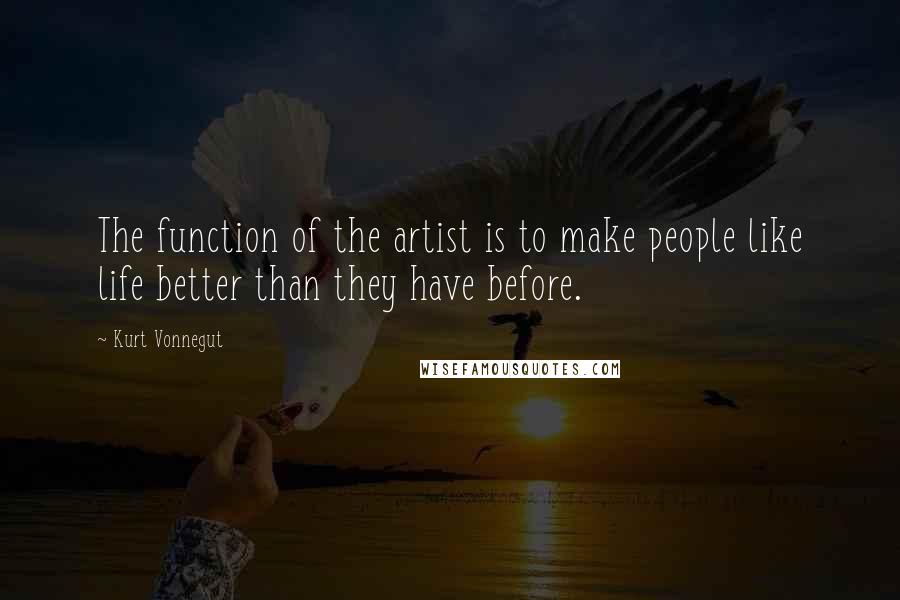 The function of the artist is to make people like life better than they have before.

~ Kurt Vonnegut

WISEFAMOUSQUOTES.COM